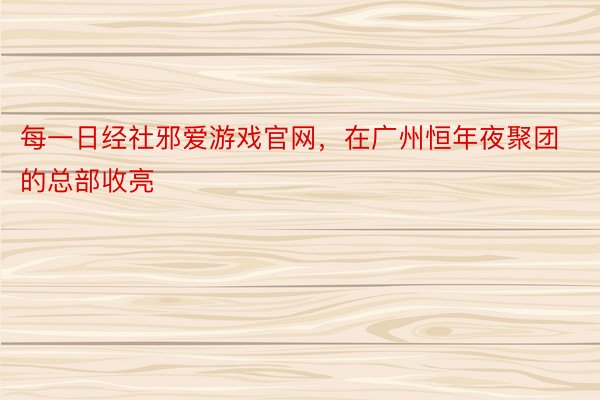 每一日经社邪爱游戏官网，在广州恒年夜聚团的总部收亮